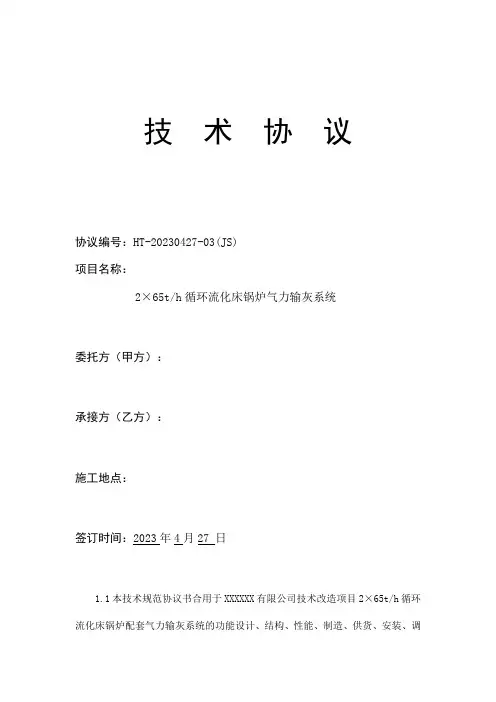 技 术 协 议

协议编号：HT-20230427-03(JS)

项目名称：

2×65t/h 循环流化床锅炉气力输灰系统

委托方（甲方）：

承接方（乙方）：

施工地点：

签订时间：2023 年 4 月 27 日

1.1 本技术规范协议书合用于 XXXXXX 有限公司技术改造项目 2×65t/h 循环流化床锅炉配套气力输灰系统的功能设计、结构、性能、制造、供货、安装、调